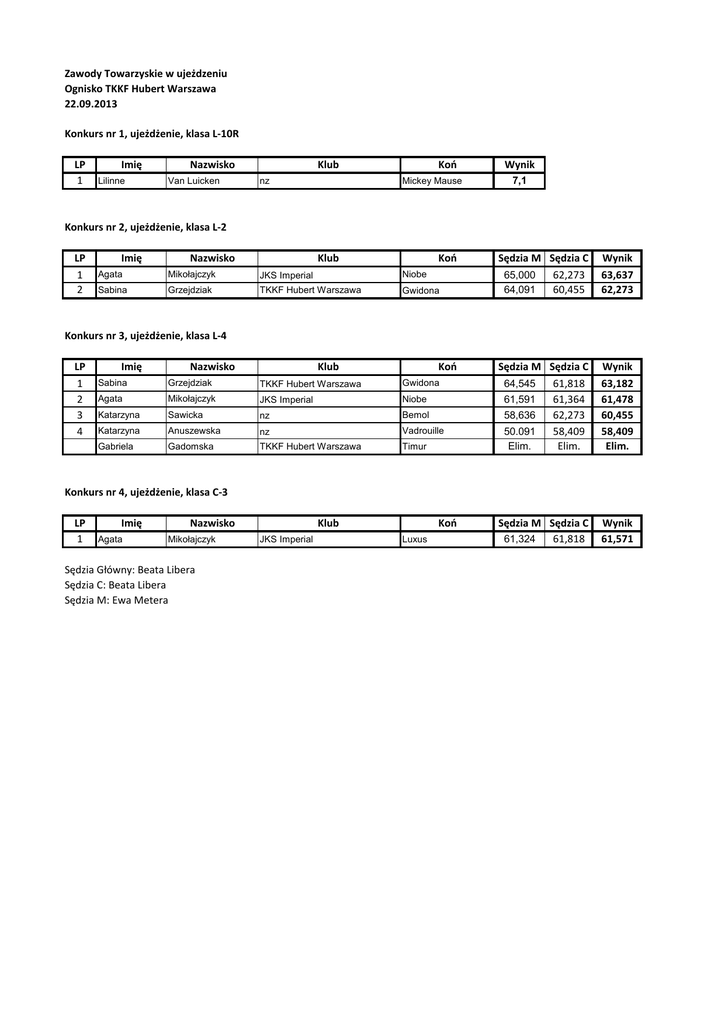 Zawody Towarzyskie w ujeżdzeniu
Ognisko TKKF Hubert Warszawa
22.09.2013

Konkurs nr 1, ujeżdżenie, klasa L-10R

| LP | Imię | Nazwisko | Klub | Koń | Wynik |
|---|---|---|---|---|---|
| 1 | Lilinne | Van Luicken | nz | Mickey Mause | 7,1 |

Konkurs nr 2, ujeżdżenie, klasa L-2

| LP | Imię | Nazwisko | Klub | Koń | Sędzia M | Sędzia C | Wynik |
|---|---|---|---|---|---|---|---|
| 1 | Agata | Mikołajczyk | JKS Imperial | Niobe | 65,000 | 62,273 | 63,637 |
| 2 | Sabina | Grzejdziak | TKKF Hubert Warszawa | Gwidona | 64,091 | 60,455 | 62,273 |

Konkurs nr 3, ujeżdżenie, klasa L-4

| LP | Imię | Nazwisko | Klub | Koń | Sędzia M | Sędzia C | Wynik |
|---|---|---|---|---|---|---|---|
| 1 | Sabina | Grzejdziak | TKKF Hubert Warszawa | Gwidona | 64,545 | 61,818 | 63,182 |
| 2 | Agata | Mikołajczyk | JKS Imperial | Niobe | 61,591 | 61,364 | 61,478 |
| 3 | Katarzyna | Sawicka | nz | Bemol | 58,636 | 62,273 | 60,455 |
| 4 | Katarzyna | Anuszewska | nz | Vadrouille | 50.091 | 58,409 | 58,409 |
|  | Gabriela | Gadomska | TKKF Hubert Warszawa | Timur | Elim. | Elim. | Elim. |

Konkurs nr 4, ujeżdżenie, klasa C-3

| LP | Imię | Nazwisko | Klub | Koń | Sędzia M | Sędzia C | Wynik |
|---|---|---|---|---|---|---|---|
| 1 | Agata | Mikołajczyk | JKS Imperial | Luxus | 61,324 | 61,818 | 61,571 |

Sędzia Główny: Beata Libera
Sędzia C: Beata Libera
Sędzia M: Ewa Metera